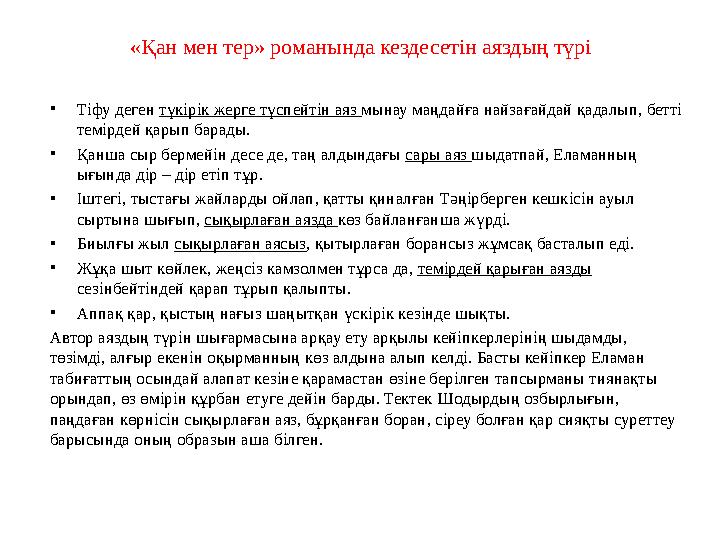 «Қан мен тер» романында кездесетін аяздың түрі

▪ Тіфу деген түкірік жерге түспейтін аяз мынау маңдайға найзағайдай қадалып, бетті темірдей қарып барады.
▪ Қанша сыр бермейін десе де, таң алдындағы сары аяз шыдатпай, Еламанның ығында дір – дір етіп тұр.
▪ Іштегі, тыстағы жайларды ойлап, қатты қиналған Тәңірберген кешкісін ауыл сыртына шығып, сықырлаған аязда көз байланғанша жүрді.
▪ Биылғы жыл сықырлаған аясыз, қытырлаған борансыз жұмсақ басталып еді.
▪ Жұқа шыт көйлек, жеңсіз камзолмен тұрса да, темірдей қарыған аязды сезінбейтіндей қарап тұрып қалыпты.
▪ Аппақ қар, қыстың нағыз шаңытқан үскірік кезінде шықты.

Автор аяздың түрін шығармасына арқау ету арқылы кейіпкерлерінің шыдамды, төзімді, алғыр екенін оқырманның көз алдына алып келді. Басты кейіпкер Еламан табиғаттың осындай алапат кезіне қарамастан өзіне берілген тапсырманы тиянақты орындап, өз өмірін құрбан етуге дейін барды. Тектек Шодырдың озбырлығын, паңдаған көрнісін сықырлаған аяз, бұрқанған боран, сіреу болған қар сияқты суреттеу барысында оның образын аша білген.